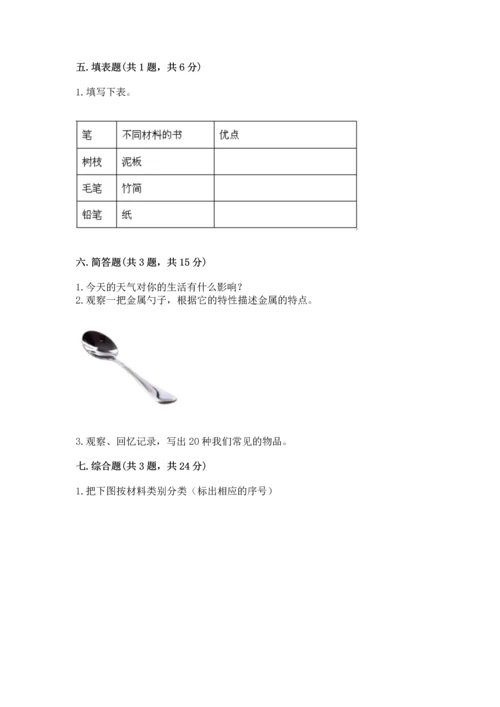 五. 填表题(共 1 题，共 6 分)

1. 填写下表。

| 笔 | 不同材料的书 | 优点 |
|---|---|---|
| 树枝 | 泥板 | |
| 毛笔 | 竹简 | |
| 铅笔 | 纸 | |

六. 简答题(共 3 题，共 15 分)

1. 今天的天气对你的生活有什么影响？
2. 观察一把金属勺子，根据它的特性描述金属的特点。

3. 观察、回忆记录，写出 20 种我们常见的物品。

七. 综合题(共 3 题，共 24 分)

1. 把下图按材料类别分类（标出相应的序号）